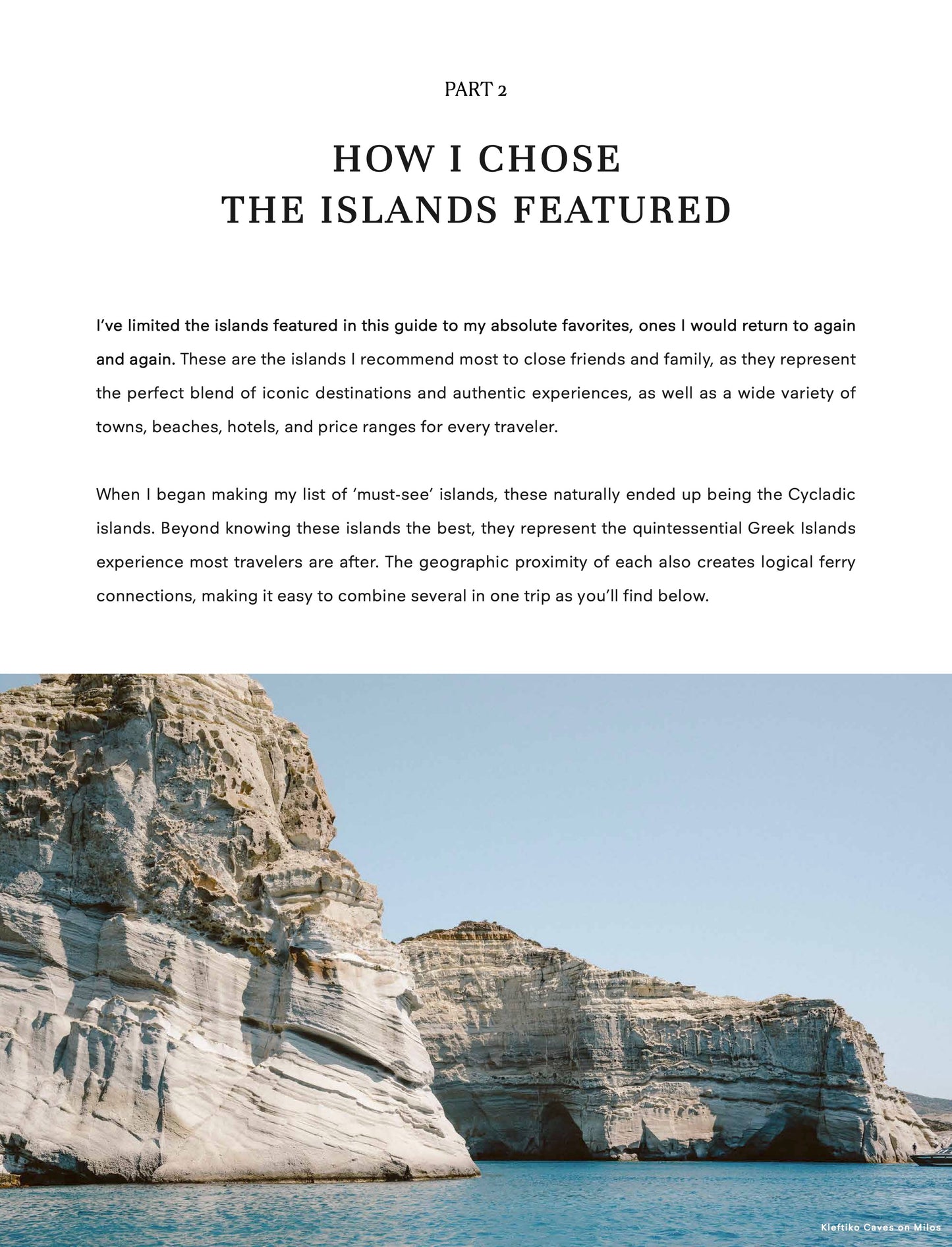 PART 2

HOW I CHOSE THE ISLANDS FEATURED

I've limited the islands featured in this guide to my absolute favorites, ones I would return to again and again. These are the islands I recommend most to close friends and family, as they represent the perfect blend of iconic destinations and authentic experiences, as well as a wide variety of towns, beaches, hotels, and price ranges for every traveler.

When I began making my list of 'must-see' islands, these naturally ended up being the Cycladic islands. Beyond knowing these islands the best, they represent the quintessential Greek Islands experience most travelers are after. The geographic proximity of each also creates logical ferry connections, making it easy to combine several in one trip as you'll find below.

Kleftiko Caves on Milos